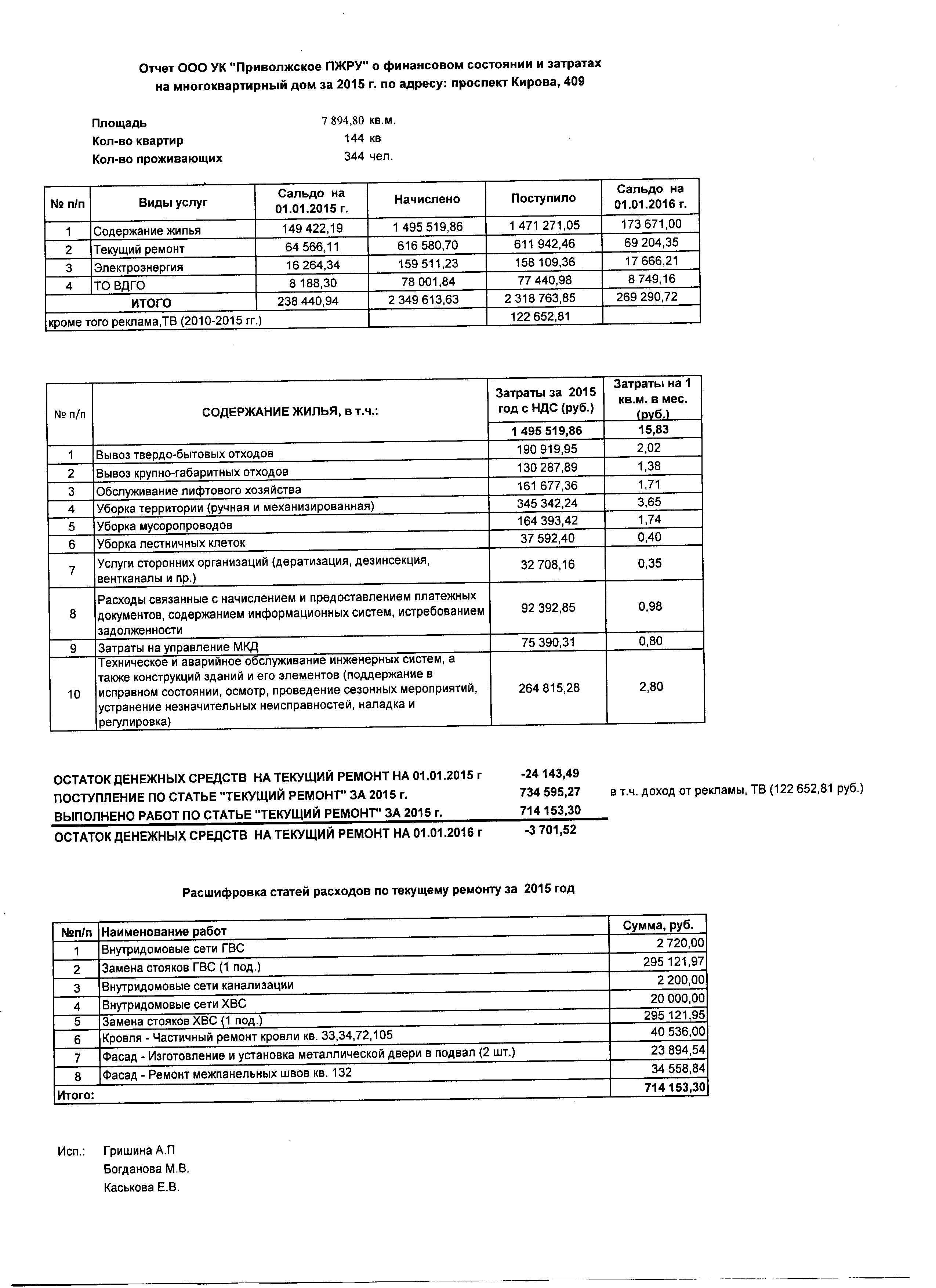 Отчет ООО УК "Приволжское ПЖРУ" о финансовом состоянии и затратах на многоквартирный дом за 2015 г. по адресу: проспект Кирова, 409

Площадь 7 894,80 кв.м.
Кол-во квартир 144 кв
Кол-во проживающих 344 чел.

| № п/п | Виды услуг | Сальдо на 01.01.2015 г. | Начислено | Поступило | Сальдо на 01.01.2016 г. |
|---|---|---|---|---|---|
| 1 | Содержание жилья | 149 422,19 | 1 495 519,86 | 1 471 271,05 | 173 671,00 |
| 2 | Текущий ремонт | 64 566,11 | 616 580,70 | 611 942,46 | 69 204,35 |
| 3 | Электроэнергия | 16 264,34 | 159 511,23 | 158 109,36 | 17 666,21 |
| 4 | ТО ВДГО | 8 188,30 | 78 001,84 | 77 440,98 | 8 749,16 |
| | ИТОГО | 238 440,94 | 2 349 613,63 | 2 318 763,85 | 269 290,72 |
| кроме того реклама,ТВ (2010-2015 гг.) | | | | 122 652,81 | |

| № п/п | СОДЕРЖАНИЕ ЖИЛЬЯ, в т.ч.: | Затраты за 2015 год с НДС (руб.) | Затраты на 1 кв.м. в мес. (руб.) |
|---|---|---|---|
| | | 1 495 519,86 | 15,83 |
| 1 | Вывоз твердо-бытовых отходов | 190 919,95 | 2,02 |
| 2 | Вывоз крупно-габаритных отходов | 130 287,89 | 1,38 |
| 3 | Обслуживание лифтового хозяйства | 161 677,36 | 1,71 |
| 4 | Уборка территории (ручная и механизированная) | 345 342,24 | 3,65 |
| 5 | Уборка мусоропроводов | 164 393,42 | 1,74 |
| 6 | Уборка лестничных клеток | 37 592,40 | 0,40 |
| 7 | Услуги сторонних организаций (дератизация, дезинсекция, вентканалы и пр.) | 32 708,16 | 0,35 |
| 8 | Расходы связанные с начислением и предоставлением платежных документов, содержанием информационных систем, истребованием задолженности | 92 392,85 | 0,98 |
| 9 | Затраты на управление МКД | 75 390,31 | 0,80 |
| 10 | Техническое и аварийное обслуживание инженерных систем, а также конструкций зданий и его элементов (поддержание в исправном состоянии, осмотр, проведение сезонных мероприятий, устранение незначительных неисправностей, наладка и регулировка) | 264 815,28 | 2,80 |

ОСТАТОК ДЕНЕЖНЫХ СРЕДСТВ НА ТЕКУЩИЙ РЕМОНТ НА 01.01.2015 г -24 143,49
ПОСТУПЛЕНИЕ ПО СТАТЬЕ "ТЕКУЩИЙ РЕМОНТ" ЗА 2015 г. 734 595,27 в т.ч. доход от рекламы, ТВ (122 652,81 руб.)
ВЫПОЛНЕНО РАБОТ ПО СТАТЬЕ "ТЕКУЩИЙ РЕМОНТ" ЗА 2015 г. 714 153,30
ОСТАТОК ДЕНЕЖНЫХ СРЕДСТВ НА ТЕКУЩИЙ РЕМОНТ НА 01.01.2016 г -3 701,52

Расшифровка статей расходов по текущему ремонту за 2015 год

| №п/п | Наименование работ | Сумма, руб. |
|---|---|---|
| 1 | Внутридомовые сети ГВС | 2 720,00 |
| 2 | Замена стояков ГВС (1 под.) | 295 121,97 |
| 3 | Внутридомовые сети канализации | 2 200,00 |
| 4 | Внутридомовые сети ХВС | 20 000,00 |
| 5 | Замена стояков ХВС (1 под.) | 295 121,95 |
| 6 | Кровля - Частичный ремонт кровли кв. 33,34,72,105 | 40 536,00 |
| 7 | Фасад - Изготовление и установка металлической двери в подвал (2 шт.) | 23 894,54 |
| 8 | Фасад - Ремонт межпанельных швов кв. 132 | 34 558,84 |
| Итого: | | 714 153,30 |

Исп.: Гришина А.П
Богданова М.В.
Каськова Е.В.